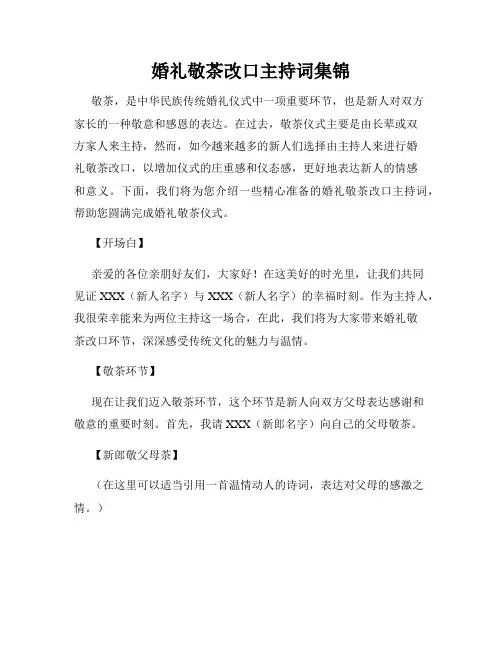 婚礼敬茶改口主持词集锦

敬茶，是中华民族传统婚礼仪式中一项重要环节，也是新人对双方家长的一种敬意和感恩的表达。在过去，敬茶仪式主要是由长辈或双方家人来主持，然而，如今越来越多的新人们选择由主持人来进行婚礼敬茶改口，以增加仪式的庄重感和仪态感，更好地表达新人的情感和意义。下面，我们将为您介绍一些精心准备的婚礼敬茶改口主持词，帮助您圆满完成婚礼敬茶仪式。

【开场白】

亲爱的各位亲朋好友们，大家好！在这美好的时光里，让我们共同见证 XXX（新人名字）与 XXX（新人名字）的幸福时刻。作为主持人，我很荣幸能来为两位主持这一场合，在此，我们将为大家带来婚礼敬茶改口环节，深深感受传统文化的魅力与温情。

【敬茶环节】

现在让我们迈入敬茶环节，这个环节是新人向双方父母表达感谢和敬意的重要时刻。首先，我请 XXX（新郎名字）向自己的父母敬茶。

【新郎敬父母茶】

（在这里可以适当引用一首温情动人的诗词，表达对父母的感激之情。）